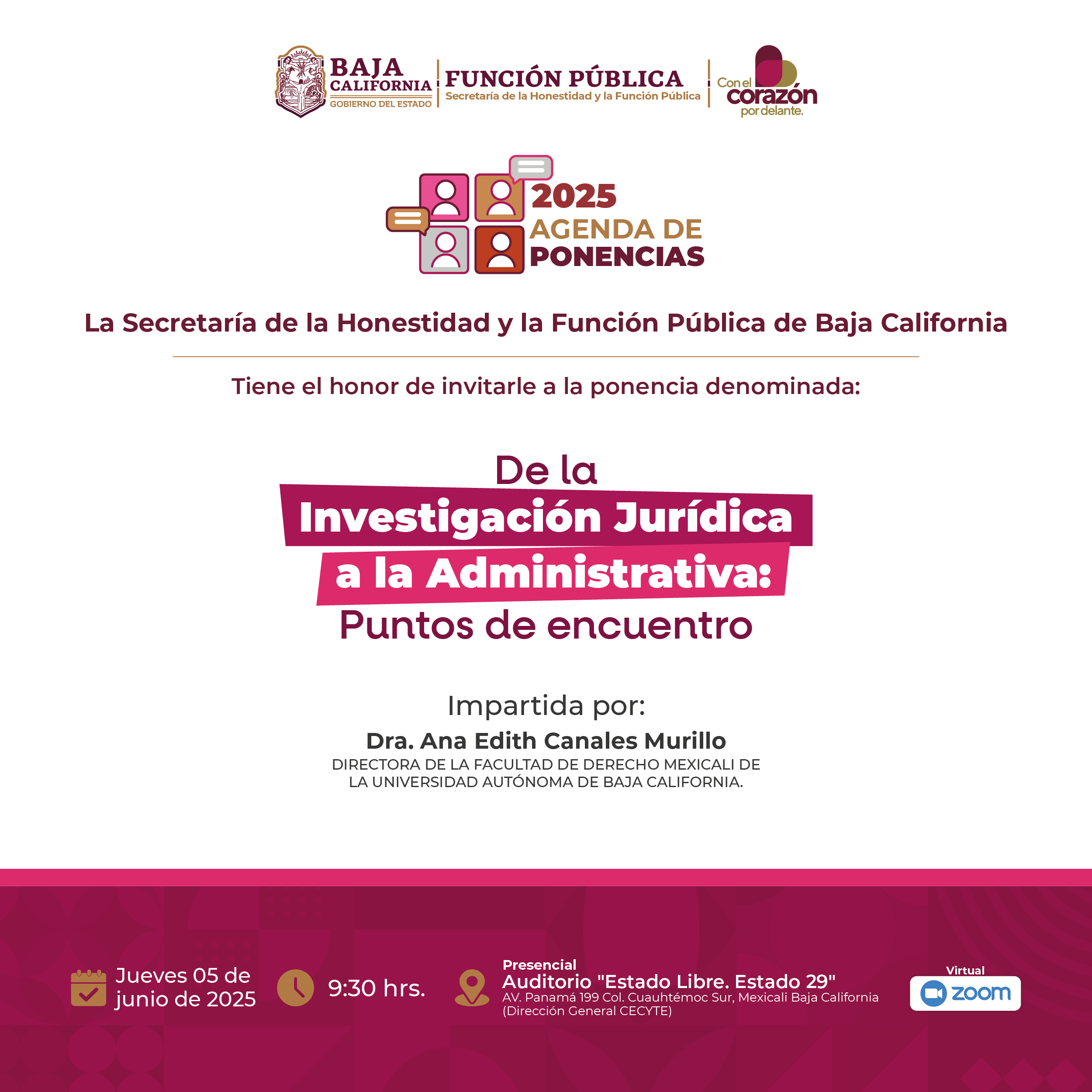 BAJA CALIFORNIA
GOBIERNO DEL ESTADO

FUNCIÓN PÚBLICA
Secretaría de la Honestidad y la Función Pública

Con el corazón por delante.

2025
AGENDA DE PONENCIAS

La Secretaría de la Honestidad y la Función Pública de Baja California

Tiene el honor de invitarle a la ponencia denominada:

De la Investigación Jurídica a la Administrativa: Puntos de encuentro

Impartida por:
Dra. Ana Edith Canales Murillo
DIRECTORA DE LA FACULTAD DE DERECHO MEXICALI DE LA UNIVERSIDAD AUTÓNOMA DE BAJA CALIFORNIA.

Jueves 05 de junio de 2025

9:30 hrs.

Presencial
Auditorio "Estado Libre. Estado 29"
AV. Panamá 199 Col. Cuauhtémoc Sur, Mexicali Baja California (Dirección General CECYTE)

Virtual
zoom